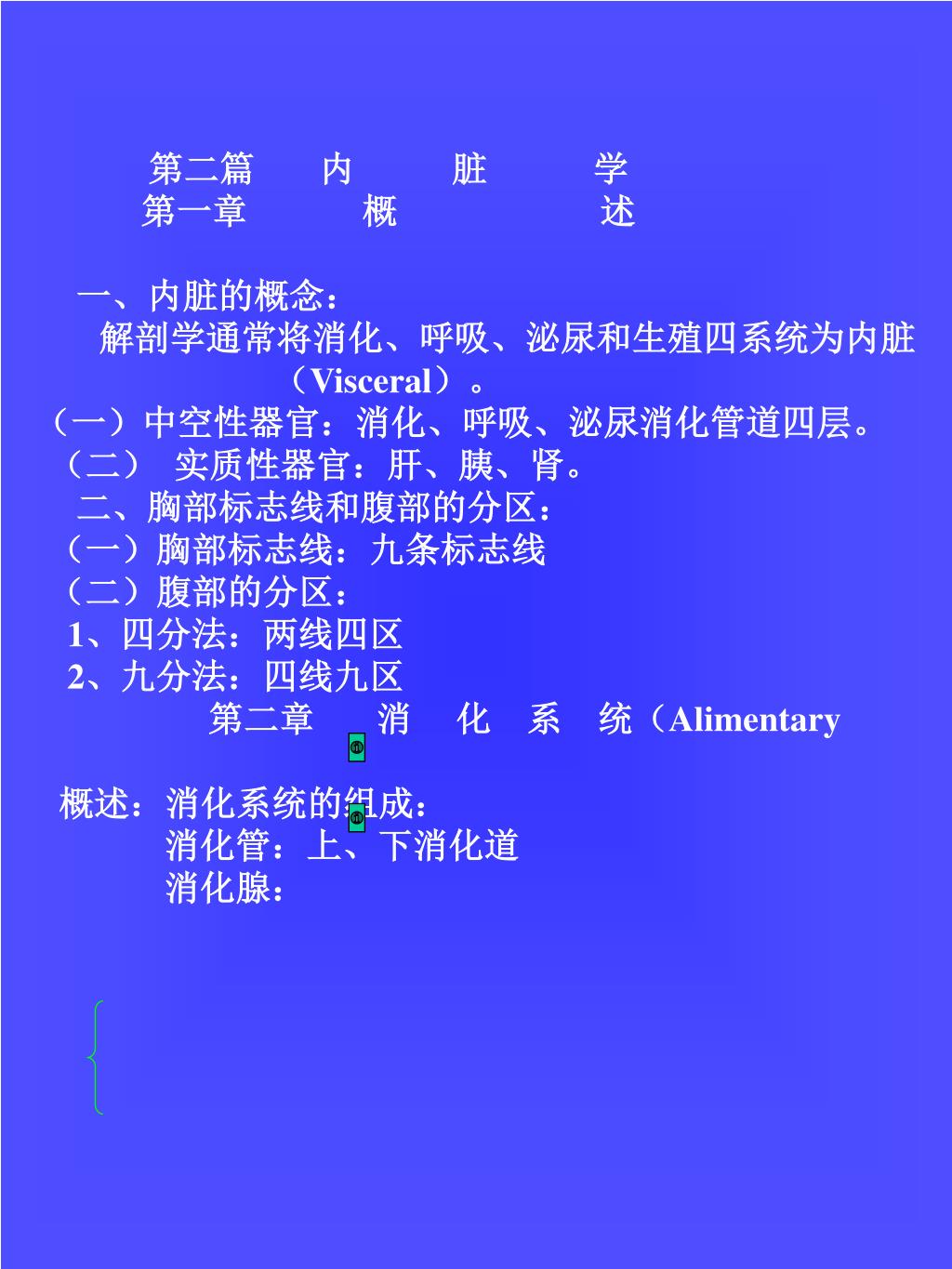 第二篇 内 脏 学
第一章 概 述

一、内脏的概念：
解剖学通常将消化、呼吸、泌尿和生殖四系统为内脏（Visceral）。
（一）中空性器官：消化、呼吸、泌尿消化管道四层。
（二） 实质性器官：肝、胰、肾。
二、胸部标志线和腹部的分区：
（一）胸部标志线：九条标志线
（二）腹部的分区：
1、四分法：两线四区
2、九分法：四线九区
第二章 消 化 系 统（Alimentary

概述：消化系统的组成：
消化管：上、下消化道
消化腺：